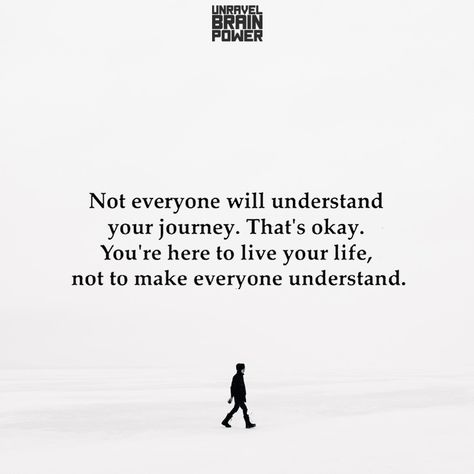 UNRAVEL
BRAIN
POWER

Not everyone will understand your journey. That's okay. You're here to live your life, not to make everyone understand.